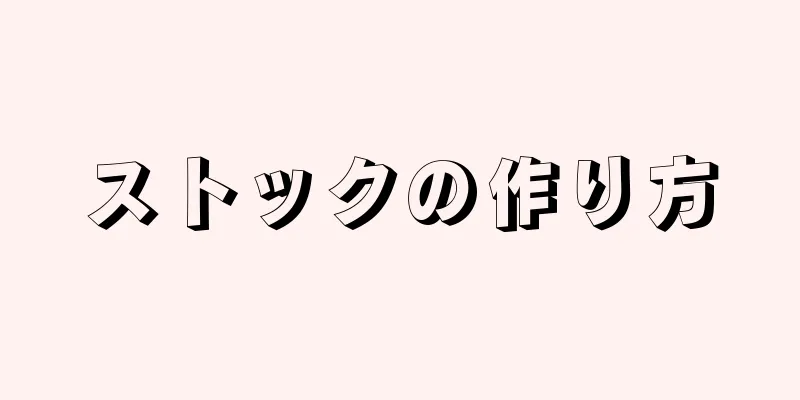 ストックの作り方